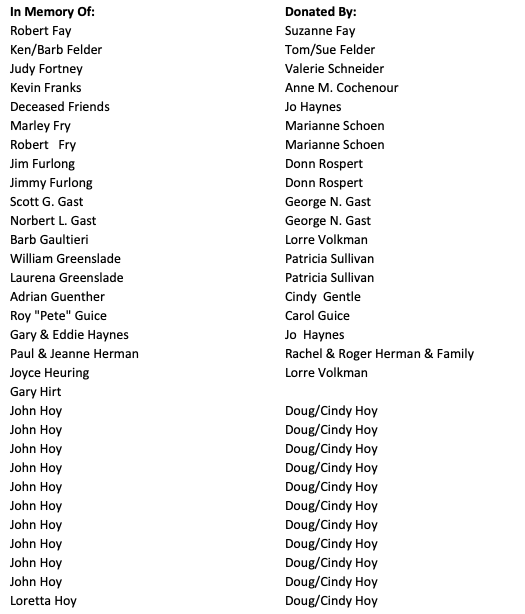 | In Memory Of: | Donated By: |
|---|---|
| Robert Fay | Suzanne Fay |
| Ken/Barb Felder | Tom/Sue Felder |
| Judy Fortney | Valerie Schneider |
| Kevin Franks | Anne M. Cochenour |
| Deceased Friends | Jo Haynes |
| Marley Fry | Marianne Schoen |
| Robert Fry | Marianne Schoen |
| Jim Furlong | Donn Rospert |
| Jimmy Furlong | Donn Rospert |
| Scott G. Gast | George N. Gast |
| Norbert L. Gast | George N. Gast |
| Barb Gaultieri | Lorre Volkman |
| William Greenslade | Patricia Sullivan |
| Laurena Greenslade | Patricia Sullivan |
| Adrian Guenther | Cindy Gentle |
| Roy "Pete" Guice | Carol Guice |
| Gary & Eddie Haynes | Jo Haynes |
| Paul & Jeanne Herman | Rachel & Roger Herman & Family |
| Joyce Heuring | Lorre Volkman |
| Gary Hirt | |
| John Hoy | Doug/Cindy Hoy |
| John Hoy | Doug/Cindy Hoy |
| John Hoy | Doug/Cindy Hoy |
| John Hoy | Doug/Cindy Hoy |
| John Hoy | Doug/Cindy Hoy |
| John Hoy | Doug/Cindy Hoy |
| John Hoy | Doug/Cindy Hoy |
| John Hoy | Doug/Cindy Hoy |
| John Hoy | Doug/Cindy Hoy |
| John Hoy | Doug/Cindy Hoy |
| Loretta Hoy | Doug/Cindy Hoy |